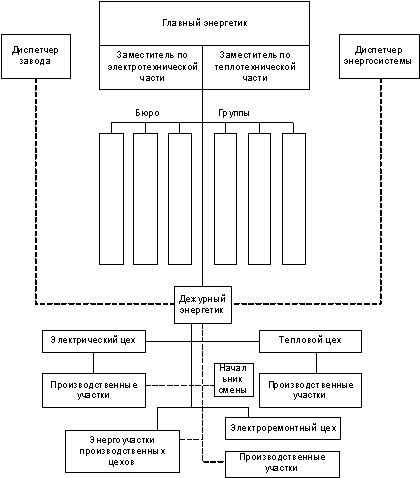 Главный энергетик

Заместитель по электротехнической части

Заместитель по теплотехнической части

Диспетчер завода

Диспетчер энергосистемы

Бюро

Группы

Дежурный энергетик

Электрический цех

Тепловой цех

Производственные участки

Начальник смены

Производственные участки

Электроремонтный цех

Энергоучастки производственных цехов

Производственные участки